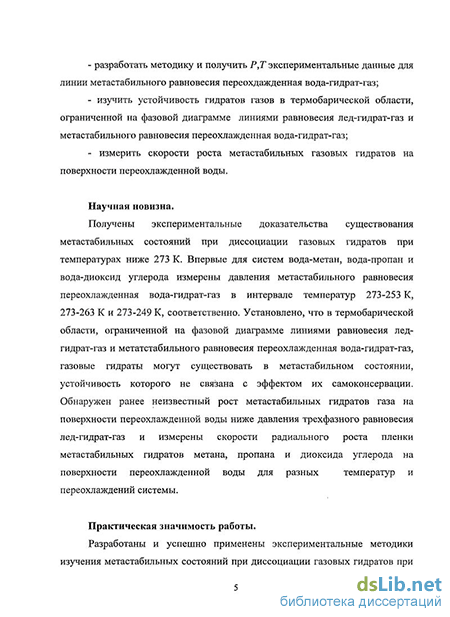 - разработать методику и получить $P,T$ экспериментальные данные для линии метастабильного равновесия переохдажденная вода-гидрат-газ;

- изучить устойчивость гидратов газов в термобарической области, ограниченной на фазовой диаграмме линиями равновесия лед-гидрат-газ и метастабильного равновесия переохлажденная вода-гидрат-газ;

- измерить скорости роста метастабильных газовых гидратов на поверхности переохлажденной воды.

Научная новизна.

Получены экспериментальные доказательства существования метастабильных состояний при диссоциации газовых гидратов при температурах ниже 273 К. Впервые для систем вода-метан, вода-пропан и вода-диоксид углерода измерены давления метастабильного равновесия переохлажденная вода-гидрат-газ в интервале температур 273-253 К, 273-263 К и 273-249 К, соответственно. Установлено, что в термобарической области, ограниченной на фазовой диаграмме линиями равновесия лед-гидрат-газ и метатстабильного равновесия переохлажденная вода-гидрат-газ, газовые гидраты могут существовать в метастабильном состоянии, устойчивость которого не связана с эффектом их самоконсервации. Обнаружен ранее неизвестный рост метастабильных гидратов газа на поверхности переохлажденной воды ниже давления трехфазного равновесия лед-гидрат-газ и измерены скорости радиального роста пленки метастабильных гидратов метана, пропана и диоксида углерода на поверхности переохлажденной воды для разных температур и переохлаждений системы.

Практическая значимость работы.

Разработаны и успешно применены экспериментальные методики изучения метастабильных состояний при диссоциации газовых гидратов при

5

dsLib.net
библиотека диссертаций